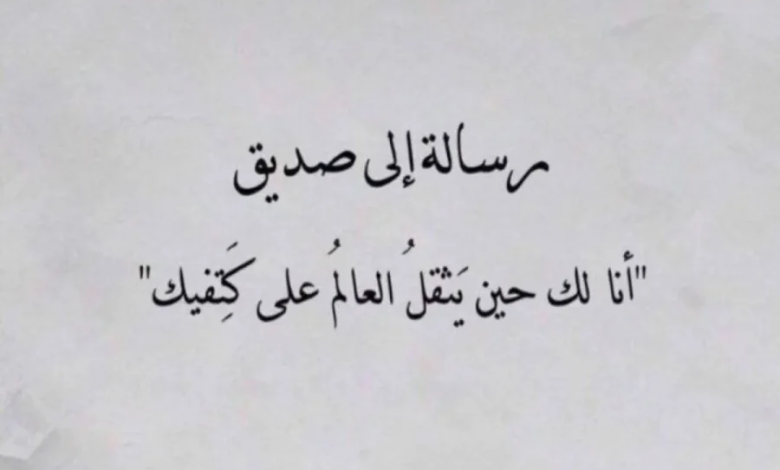 رسالة إلى صديق

"أنا لك حين يَثقلُ العالمُ على كَتِفيك"